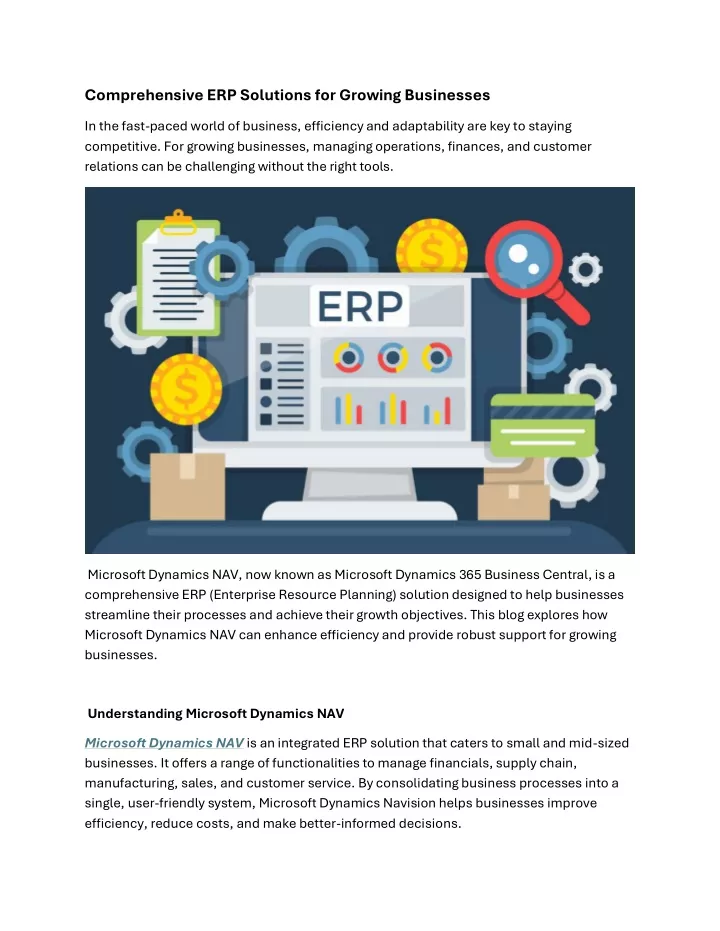 Comprehensive ERP Solutions for Growing Businesses

In the fast-paced world of business, efficiency and adaptability are key to staying competitive. For growing businesses, managing operations, finances, and customer relations can be challenging without the right tools.

ERP

$

$

Microsoft Dynamics NAV, now known as Microsoft Dynamics 365 Business Central, is a comprehensive ERP (Enterprise Resource Planning) solution designed to help businesses streamline their processes and achieve their growth objectives. This blog explores how Microsoft Dynamics NAV can enhance efficiency and provide robust support for growing businesses.

Understanding Microsoft Dynamics NAV

Microsoft Dynamics NAV is an integrated ERP solution that caters to small and mid-sized businesses. It offers a range of functionalities to manage financials, supply chain, manufacturing, sales, and customer service. By consolidating business processes into a single, user-friendly system, Microsoft Dynamics Navision helps businesses improve efficiency, reduce costs, and make better-informed decisions.